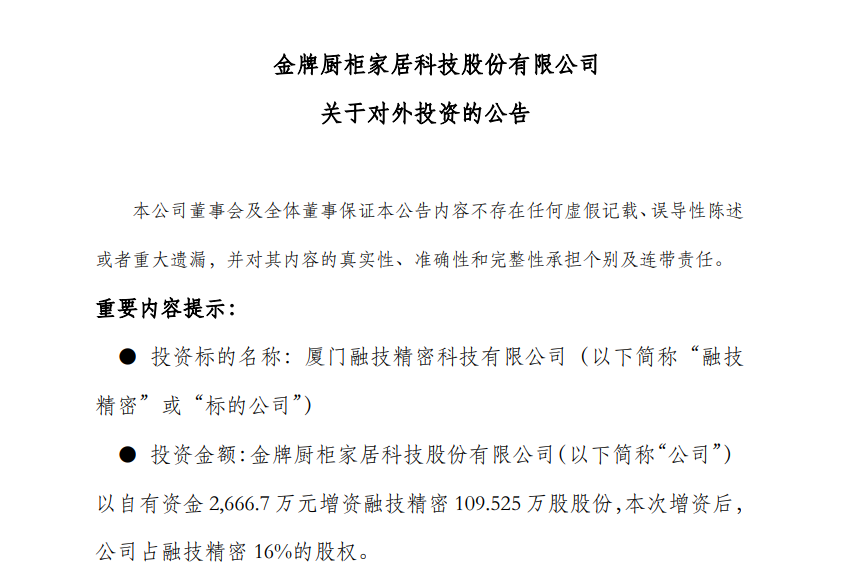 金牌厨柜家居科技股份有限公司
关于对外投资的公告

本公司董事会及全体董事保证本公告内容不存在任何虚假记载、误导性陈述或者重大遗漏，并对其内容的真实性、准确性和完整性承担个别及连带责任。

重要内容提示：

● 投资标的名称：厦门融技精密科技有限公司（以下简称“融技精密”或“标的公司”）

● 投资金额：金牌厨柜家居科技股份有限公司（以下简称“公司”）以自有资金 2,666.7 万元增资融技精密 109.525 万股股份，本次增资后，公司占融技精密 16%的股权。